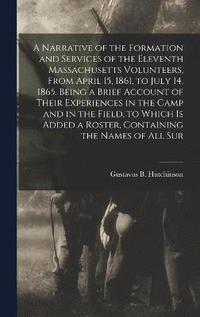 A Narrative of the Formation and Services of the Eleventh Massachusetts Volunteers, From April 15, 1861, to July 14, 1865. Being a Brief Account of Their Experiences in the Camp and in the Field, to Which Is Added a Roster, Containing the Names of All Sur

Gustavus B. Hutchinson